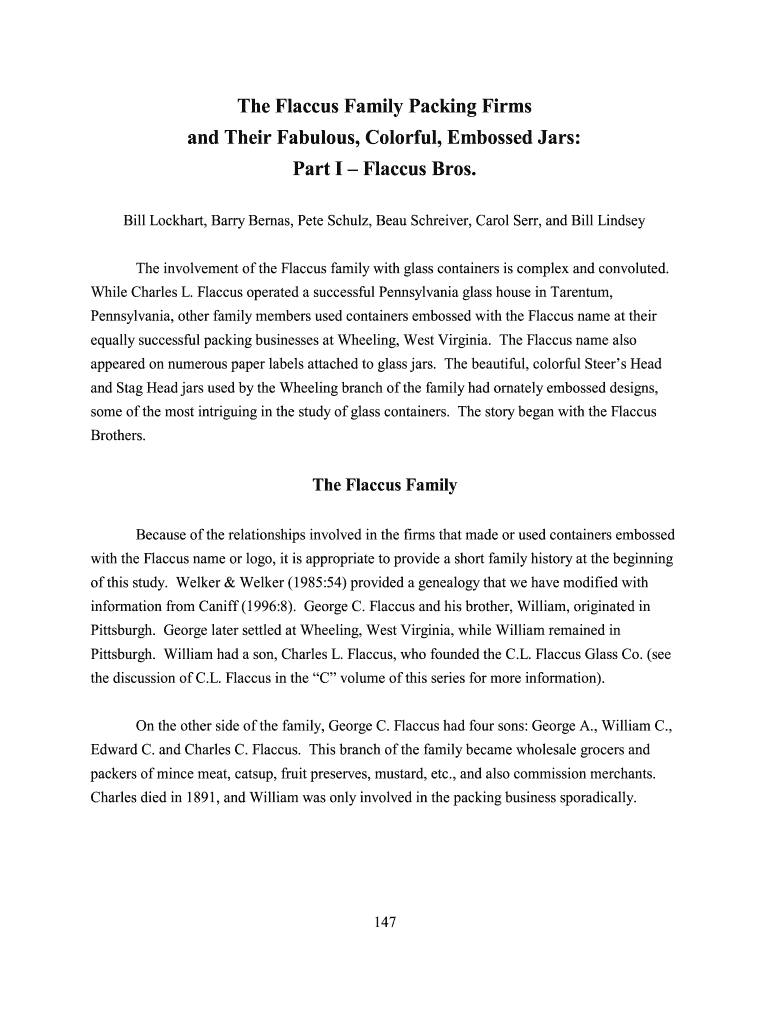 The Flaccus Family Packing Firms
and Their Fabulous, Colorful, Embossed Jars:
Part I – Flaccus Bros.

Bill Lockhart, Barry Bernas, Pete Schulz, Beau Schreiver, Carol Serr, and Bill Lindsey

The involvement of the Flaccus family with glass containers is complex and convoluted. While Charles L. Flaccus operated a successful Pennsylvania glass house in Tarentum, Pennsylvania, other family members used containers embossed with the Flaccus name at their equally successful packing businesses at Wheeling, West Virginia. The Flaccus name also appeared on numerous paper labels attached to glass jars. The beautiful, colorful Steer's Head and Stag Head jars used by the Wheeling branch of the family had ornately embossed designs, some of the most intriguing in the study of glass containers. The story began with the Flaccus Brothers.

The Flaccus Family

Because of the relationships involved in the firms that made or used containers embossed with the Flaccus name or logo, it is appropriate to provide a short family history at the beginning of this study. Welker & Welker (1985:54) provided a genealogy that we have modified with information from Caniff (1996:8). George C. Flaccus and his brother, William, originated in Pittsburgh. George later settled at Wheeling, West Virginia, while William remained in Pittsburgh. William had a son, Charles L. Flaccus, who founded the C.L. Flaccus Glass Co. (see the discussion of C.L. Flaccus in the "C" volume of this series for more information).

On the other side of the family, George C. Flaccus had four sons: George A., William C., Edward C. and Charles C. Flaccus. This branch of the family became wholesale grocers and packers of mince meat, catsup, fruit preserves, mustard, etc., and also commission merchants. Charles died in 1891, and William was only involved in the packing business sporadically.

147